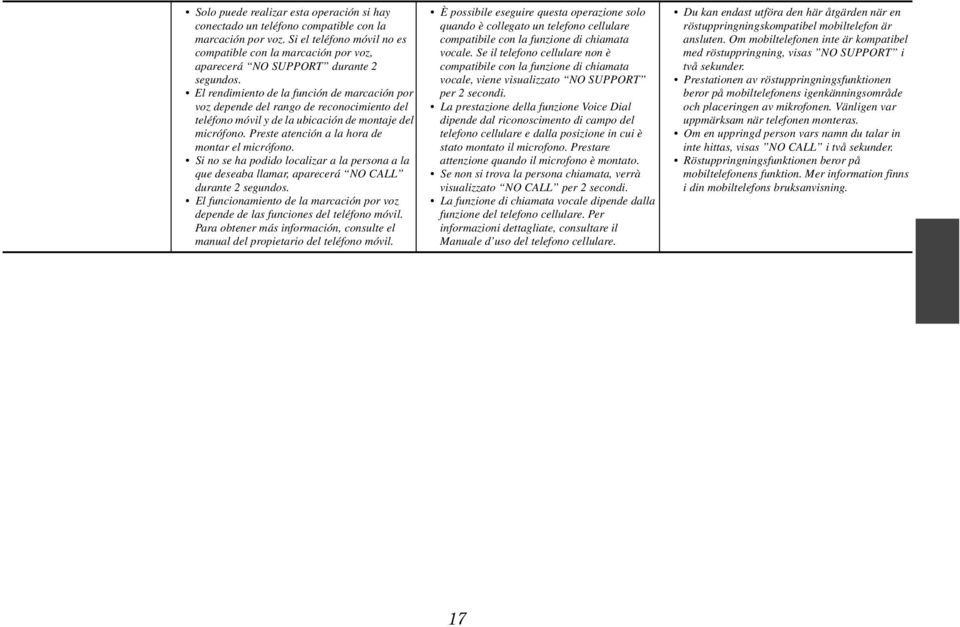 • Solo puede realizar esta operación si hay conectado un teléfono compatible con la marcación por voz. Si el teléfono móvil no es compatible con la marcación por voz, aparecerá "NO SUPPORT" durante 2 segundos.
• El rendimiento de la función de marcación por voz depende del rango de reconocimiento del teléfono móvil y de la ubicación de montaje del micrófono. Preste atención a la hora de montar el micrófono.
• Si no se ha podido localizar a la persona a la que deseaba llamar, aparecerá "NO CALL" durante 2 segundos.
• El funcionamiento de la marcación por voz depende de las funciones del teléfono móvil. Para obtener más información, consulte el manual del propietario del teléfono móvil.

• È possibile eseguire questa operazione solo quando è collegato un telefono cellulare compatibile con la funzione di chiamata vocale. Se il telefono cellulare non è compatibile con la funzione di chiamata vocale, viene visualizzato "NO SUPPORT" per 2 secondi.
• La prestazione della funzione Voice Dial dipende dal riconoscimento di campo del telefono cellulare e dalla posizione in cui è stato montato il microfono. Prestare attenzione quando il microfono è montato.
• Se non si trova la persona chiamata, verrà visualizzato "NO CALL" per 2 secondi.
• La funzione di chiamata vocale dipende dalla funzione del telefono cellulare. Per informazioni dettagliate, consultare il Manuale d'uso del telefono cellulare.

• Du kan endast utföra den här åtgärden när en röstuppringningskompatibel mobiltelefon är ansluten. Om mobiltelefonen inte är kompatibel med röstuppringning, visas "NO SUPPORT" i två sekunder.
• Prestationen av röstuppringningsfunktionen beror på mobiltelefonens igenkänningsområde och placeringen av mikrofonen. Vänligen var uppmärksam när telefonen monteras.
• Om en uppringd person vars namn du talar in inte hittas, visas "NO CALL" i två sekunder.
• Röstuppringningsfunktionen beror på mobiltelefonens funktion. Mer information finns i din mobiltelefons bruksanvisning.

17